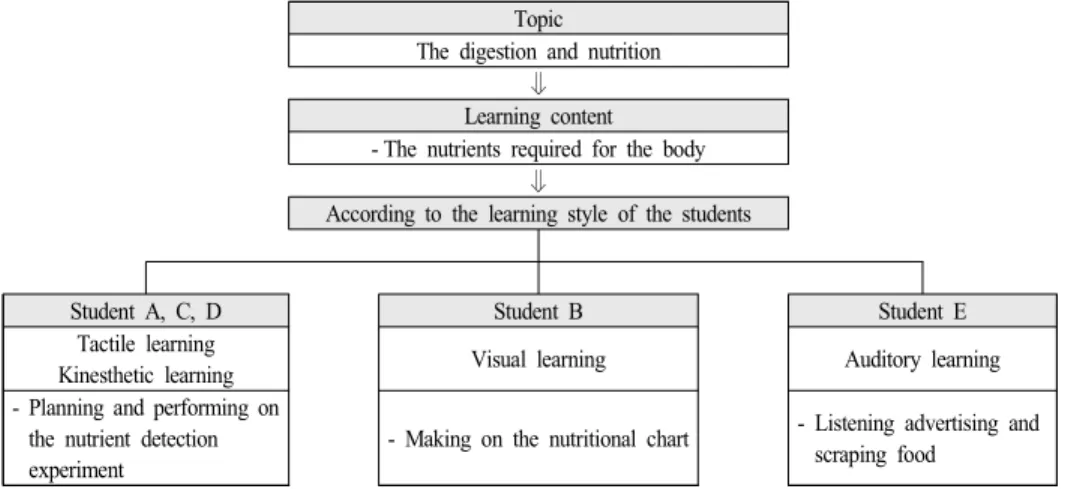 Topic
The digestion and nutrition
⇓
Learning content
- The nutrients required for the body
⇓
According to the learning style of the students

Student A, C, D
Tactile learning
Kinesthetic learning
- Planning and performing on the nutrient detection experiment

Student B
Visual learning
- Making on the nutritional chart

Student E
Auditory learning
- Listening advertising and scraping food